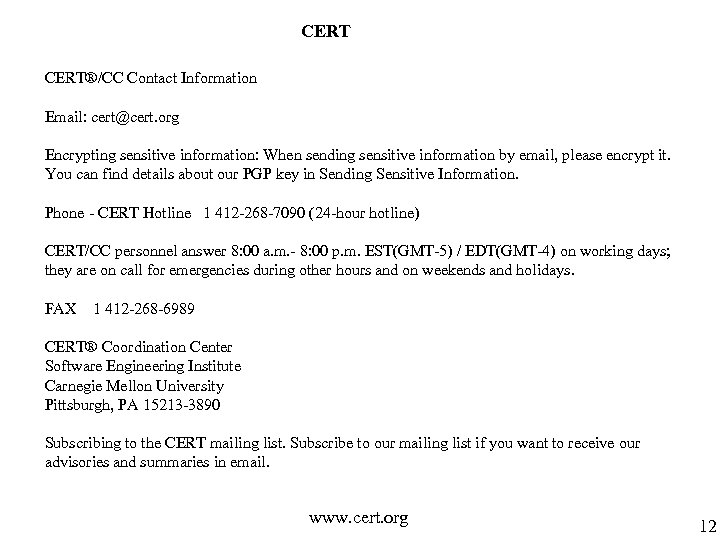 CERT

CERT®/CC Contact Information

Email: cert@cert.org

Encrypting sensitive information: When sending sensitive information by email, please encrypt it. You can find details about our PGP key in Sending Sensitive Information.

Phone - CERT Hotline 1 412-268-7090 (24-hour hotline)

CERT/CC personnel answer 8:00 a.m.- 8:00 p.m. EST(GMT-5) / EDT(GMT-4) on working days; they are on call for emergencies during other hours and on weekends and holidays.

FAX 1 412-268-6989

CERT® Coordination Center
Software Engineering Institute
Carnegie Mellon University
Pittsburgh, PA 15213-3890

Subscribing to the CERT mailing list. Subscribe to our mailing list if you want to receive our advisories and summaries in email.

www.cert.org

12